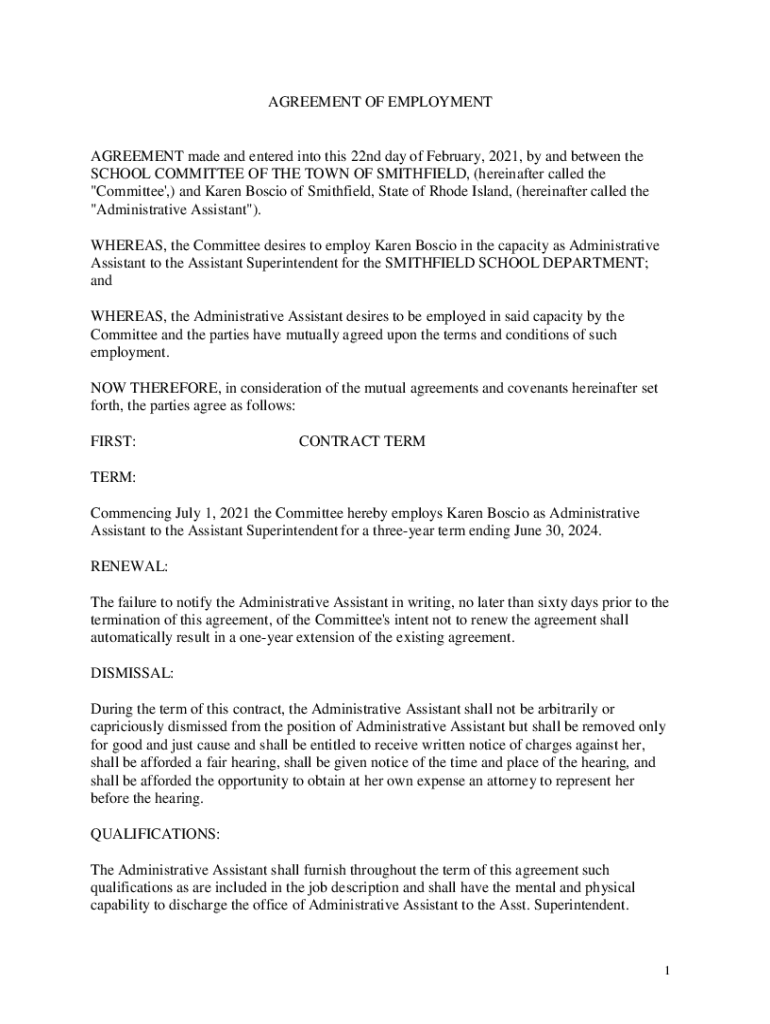 AGREEMENT OF EMPLOYMENT

AGREEMENT made and entered into this 22nd day of February, 2021, by and between the SCHOOL COMMITTEE OF THE TOWN OF SMITHFIELD, (hereinafter called the "Committee',) and Karen Boscio of Smithfield, State of Rhode Island, (hereinafter called the "Administrative Assistant").

WHEREAS, the Committee desires to employ Karen Boscio in the capacity as Administrative Assistant to the Assistant Superintendent for the SMITHFIELD SCHOOL DEPARTMENT; and

WHEREAS, the Administrative Assistant desires to be employed in said capacity by the Committee and the parties have mutually agreed upon the terms and conditions of such employment.

NOW THEREFORE, in consideration of the mutual agreements and covenants hereinafter set forth, the parties agree as follows:

FIRST: CONTRACT TERM

TERM:

Commencing July 1, 2021 the Committee hereby employs Karen Boscio as Administrative Assistant to the Assistant Superintendent for a three-year term ending June 30, 2024.

RENEWAL:

The failure to notify the Administrative Assistant in writing, no later than sixty days prior to the termination of this agreement, of the Committee's intent not to renew the agreement shall automatically result in a one-year extension of the existing agreement.

DISMISSAL:

During the term of this contract, the Administrative Assistant shall not be arbitrarily or capriciously dismissed from the position of Administrative Assistant but shall be removed only for good and just cause and shall be entitled to receive written notice of charges against her, shall be afforded a fair hearing, shall be given notice of the time and place of the hearing, and shall be afforded the opportunity to obtain at her own expense an attorney to represent her before the hearing.

QUALIFICATIONS:

The Administrative Assistant shall furnish throughout the term of this agreement such qualifications as are included in the job description and shall have the mental and physical capability to discharge the office of Administrative Assistant to the Asst. Superintendent.

1